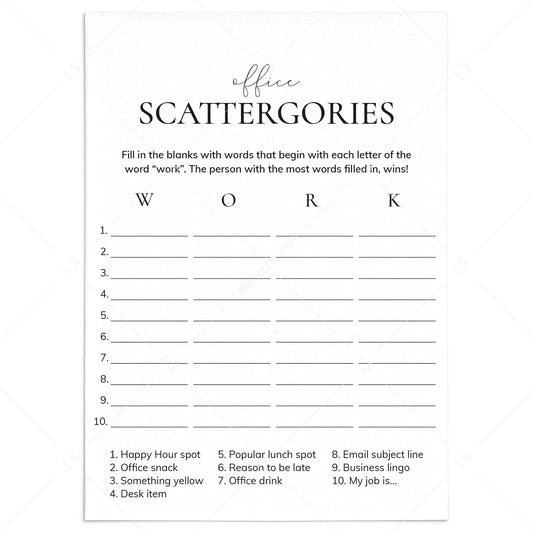 office
SCATTERGORIES

Fill in the blanks with words that begin with each letter of the word "work". The person with the most words filled in, wins!

W O R K

1. ____ ____ ____ ____
2. ____ ____ ____ ____
3. ____ ____ ____ ____
4. ____ ____ ____ ____
5. ____ ____ ____ ____
6. ____ ____ ____ ____
7. ____ ____ ____ ____
8. ____ ____ ____ ____
9. ____ ____ ____ ____
10. ____ ____ ____ ____

1. Happy Hour spot
2. Office snack
3. Something yellow
4. Desk item

5. Popular lunch spot
6. Reason to be late
7. Office drink

8. Email subject line
9. Business lingo
10. My job is...

LS